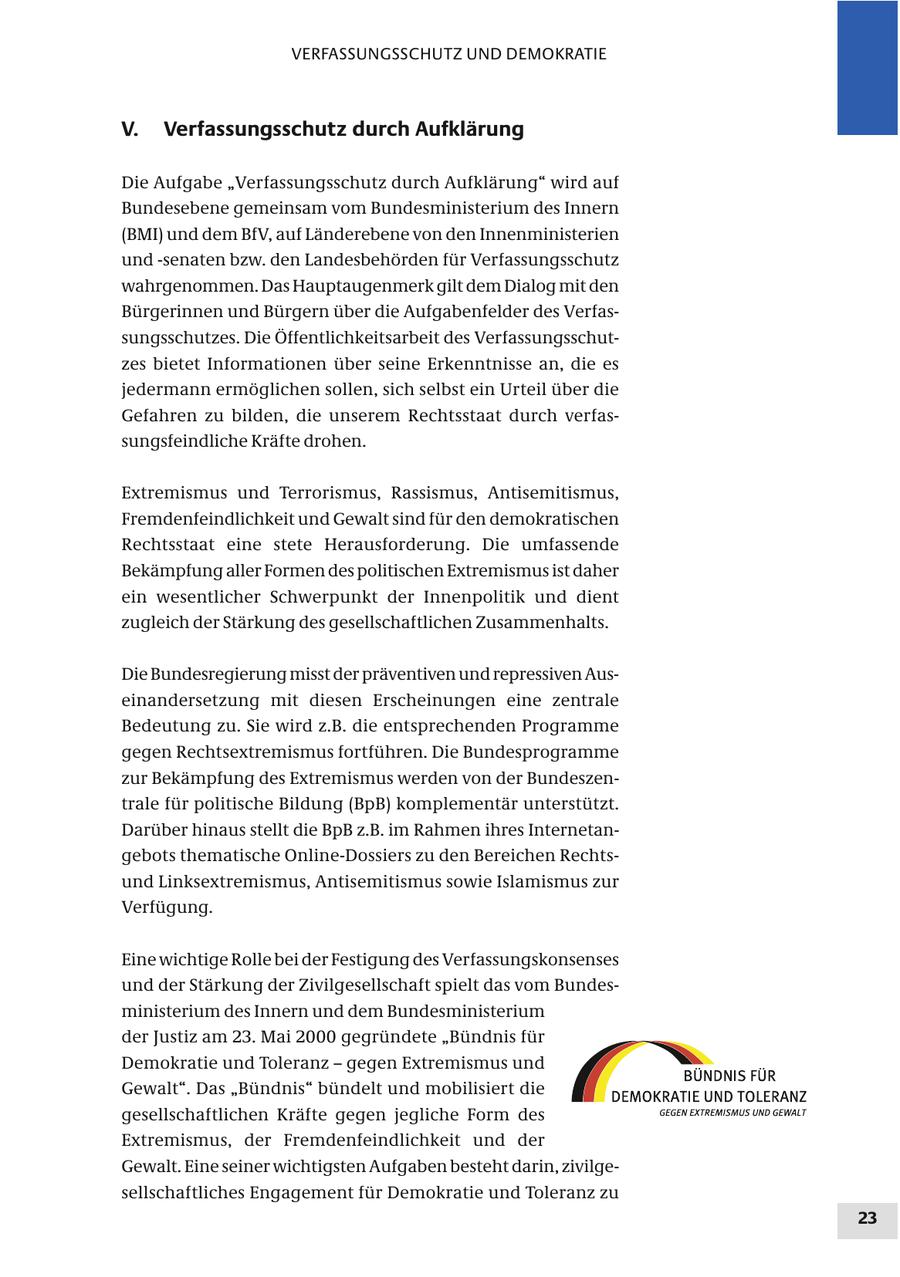 VERFASSUNGSSCHUTZ UND DEMOKRATIE

V. Verfassungsschutz durch Aufklärung

Die Aufgabe „Verfassungsschutz durch Aufklärung“ wird auf Bundesebene gemeinsam vom Bundesministerium des Innern (BMI) und dem BfV, auf Länderebene von den Innenministerien und -senaten bzw. den Landesbehörden für Verfassungsschutz wahrgenommen. Das Hauptaugenmerk gilt dem Dialog mit den Bürgerinnen und Bürgern über die Aufgabenfelder des Verfassungsschutzes. Die Öffentlichkeitsarbeit des Verfassungsschutzes bietet Informationen über seine Erkenntnisse an, die es jedermann ermöglichen sollen, sich selbst ein Urteil über die Gefahren zu bilden, die unserem Rechtsstaat durch verfassungsfeindliche Kräfte drohen.

Extremismus und Terrorismus, Rassismus, Antisemitismus, Fremdenfeindlichkeit und Gewalt sind für den demokratischen Rechtsstaat eine stete Herausforderung. Die umfassende Bekämpfung aller Formen des politischen Extremismus ist daher ein wesentlicher Schwerpunkt der Innenpolitik und dient zugleich der Stärkung des gesellschaftlichen Zusammenhalts.

Die Bundesregierung misst der präventiven und repressiven Auseinandersetzung mit diesen Erscheinungen eine zentrale Bedeutung zu. Sie wird z.B. die entsprechenden Programme gegen Rechtsextremismus fortführen. Die Bundesprogramme zur Bekämpfung des Extremismus werden von der Bundeszentrale für politische Bildung (BpB) komplementär unterstützt. Darüber hinaus stellt die BpB z.B. im Rahmen ihres Internetangebots thematische Online-Dossiers zu den Bereichen Rechts- und Linksextremismus, Antisemitismus sowie Islamismus zur Verfügung.

Eine wichtige Rolle bei der Festigung des Verfassungskonsenses und der Stärkung der Zivilgesellschaft spielt das vom Bundesministerium des Innern und dem Bundesministerium der Justiz am 23. Mai 2000 gegründete „Bündnis für Demokratie und Toleranz – gegen Extremismus und Gewalt“. Das „Bündnis“ bündelt und mobilisiert die gesellschaftlichen Kräfte gegen jegliche Form des Extremismus, der Fremdenfeindlichkeit und der Gewalt. Eine seiner wichtigsten Aufgaben besteht darin, zivilgesellschaftliches Engagement für Demokratie und Toleranz zu

BÜNDNIS FÜR
DEMOKRATIE UND TOLERANZ
GEGEN EXTREMISMUS UND GEWALT

23